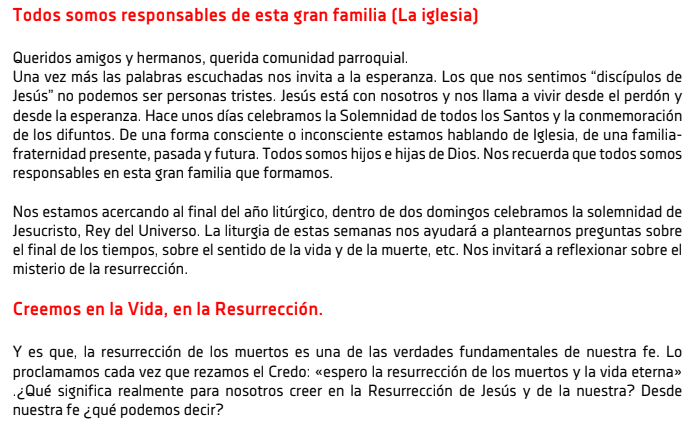 Todos somos responsables de esta gran familia (La iglesia)

Queridos amigos y hermanos, querida comunidad parroquial.
Una vez más las palabras escuchadas nos invita a la esperanza. Los que nos sentimos “discípulos de Jesús” no podemos ser personas tristes. Jesús está con nosotros y nos llama a vivir desde el perdón y desde la esperanza. Hace unos días celebramos la Solemnidad de todos los Santos y la conmemoración de los difuntos. De una forma consciente o inconsciente estamos hablando de Iglesia, de una familia-fraternidad presente, pasada y futura. Todos somos hijos e hijas de Dios. Nos recuerda que todos somos responsables en esta gran familia que formamos.

Nos estamos acercando al final del año litúrgico, dentro de dos domingos celebramos la solemnidad de Jesucristo, Rey del Universo. La liturgia de estas semanas nos ayudará a plantearnos preguntas sobre el final de los tiempos, sobre el sentido de la vida y de la muerte, etc. Nos invitará a reflexionar sobre el misterio de la resurrección.

Creemos en la Vida, en la Resurrección.

Y es que, la resurrección de los muertos es una de las verdades fundamentales de nuestra fe. Lo proclamamos cada vez que rezamos el Credo: «espero la resurrección de los muertos y la vida eterna» .¿Qué significa realmente para nosotros creer en la Resurrección de Jesús y de la nuestra? Desde nuestra fe ¿qué podemos decir?